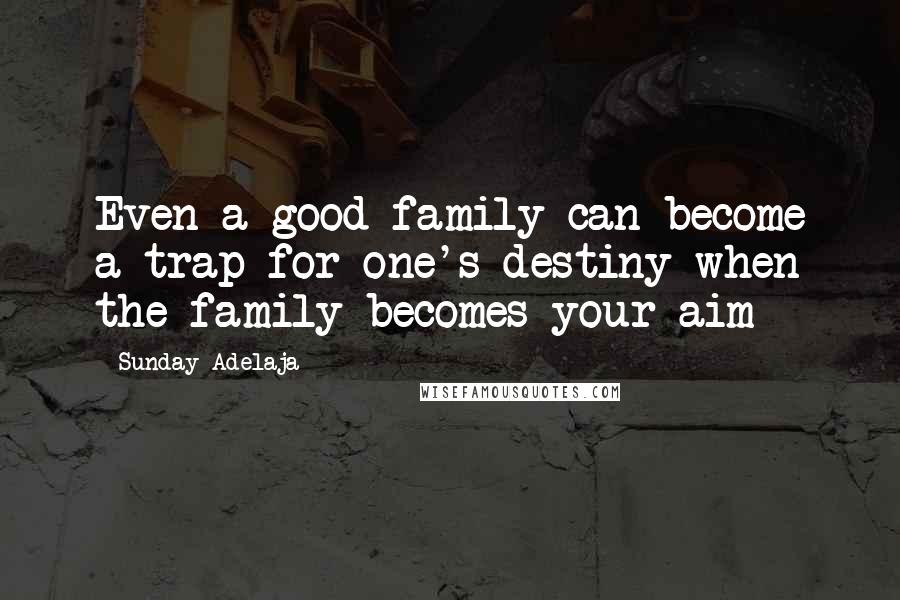 Even a good family can become a trap for one's destiny when the family becomes your aim

Sunday Adelaja

WISEFAMOUSQUOTES.COM